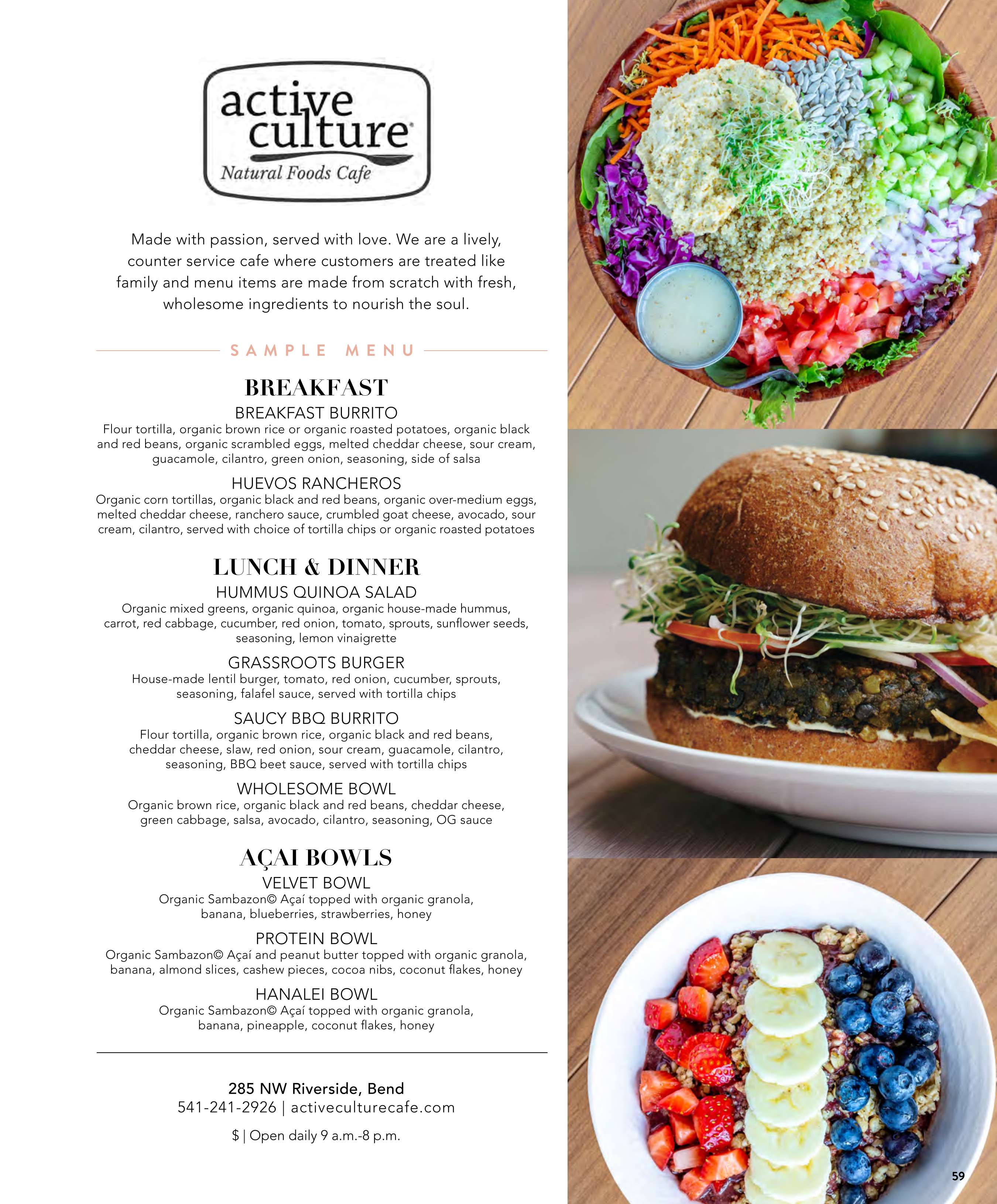 active culture®
Natural Foods Cafe

Made with passion, served with love. We are a lively, counter service cafe where customers are treated like family and menu items are made from scratch with fresh, wholesome ingredients to nourish the soul.

SAMPLE MENU

BREAKFAST

BREAKFAST BURRITO
Flour tortilla, organic brown rice or organic roasted potatoes, organic black and red beans, organic scrambled eggs, melted cheddar cheese, sour cream, guacamole, cilantro, green onion, seasoning, side of salsa

HUEVOS RANCHEROS
Organic corn tortillas, organic black and red beans, organic over-medium eggs, melted cheddar cheese, ranchero sauce, crumbled goat cheese, avocado, sour cream, cilantro, served with choice of tortilla chips or organic roasted potatoes

LUNCH & DINNER

HUMMUS QUINOA SALAD
Organic mixed greens, organic quinoa, organic house-made hummus, carrot, red cabbage, cucumber, red onion, tomato, sprouts, sunflower seeds, seasoning, lemon vinaigrette

GRASSROOTS BURGER
House-made lentil burger, tomato, red onion, cucumber, sprouts, seasoning, falafel sauce, served with tortilla chips

SAUCY BBQ BURRITO
Flour tortilla, organic brown rice, organic black and red beans, cheddar cheese, slaw, red onion, sour cream, guacamole, cilantro, seasoning, BBQ beet sauce, served with tortilla chips

WHOLESOME BOWL
Organic brown rice, organic black and red beans, cheddar cheese, green cabbage, salsa, avocado, cilantro, seasoning, OG sauce

AÇAI BOWLS

VELVET BOWL
Organic Sambazon© Açaí topped with organic granola, banana, blueberries, strawberries, honey

PROTEIN BOWL
Organic Sambazon© Açaí and peanut butter topped with organic granola, banana, almond slices, cashew pieces, cocoa nibs, coconut flakes, honey

HANALEI BOWL
Organic Sambazon© Açaí topped with organic granola, banana, pineapple, coconut flakes, honey

285 NW Riverside, Bend
541-241-2926 | activeculturecafe.com

$ | Open daily 9 a.m.-8 p.m.

59